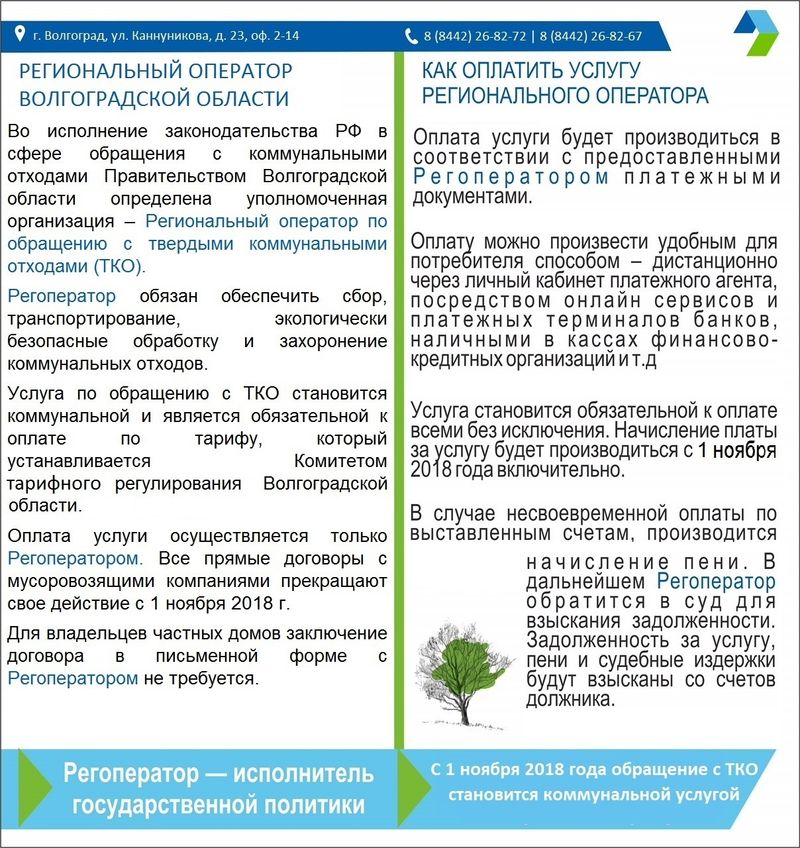 г. Волгоград, ул. Каннуникова, д. 23, оф. 2-14

8 (8442) 26-82-72 | 8 (8442) 26-82-67

РЕГИОНАЛЬНЫЙ ОПЕРАТОР ВОЛГОГРАДСКОЙ ОБЛАСТИ

Во исполнение законодательства РФ в сфере обращения с коммунальными отходами Правительством Волгоградской области определена уполномоченная организация – Региональный оператор по обращению с твердыми коммунальными отходами (ТКО).

Регоператор обязан обеспечить сбор, транспортирование, экологически безопасные обработку и захоронение коммунальных отходов.

Услуга по обращению с ТКО становится коммунальной и является обязательной к оплате по тарифу, который устанавливается Комитетом тарифного регулирования Волгоградской области.

Оплата услуги осуществляется только Регоператором. Все прямые договоры с мусоровозящими компаниями прекращают свое действие с 1 ноября 2018 г.

Для владельцев частных домов заключение договора в письменной форме с Регоператором не требуется.

КАК ОПЛАТИТЬ УСЛУГУ РЕГИОНАЛЬНОГО ОПЕРАТОРА

Оплата услуги будет производиться в соответствии с предоставленными Регоператором платежными документами.

Оплату можно произвести удобным для потребителя способом – дистанционно через личный кабинет платежного агента, посредством онлайн сервисов и платежных терминалов банков, наличными в кассах финансово-кредитных организаций и т.д

Услуга становится обязательной к оплате всеми без исключения. Начисление платы за услугу будет производиться с 1 ноября 2018 года включительно.

В случае несвоевременной оплаты по выставленным счетам, производится начисление пени. В дальнейшем Регоператор обратится в суд для взыскания задолженности. Задолженность за услугу, пени и судебные издержки будут взысканы со счетов должника.

Регоператор — исполнитель государственной политики

С 1 ноября 2018 года обращение с ТКО становится коммунальной услугой